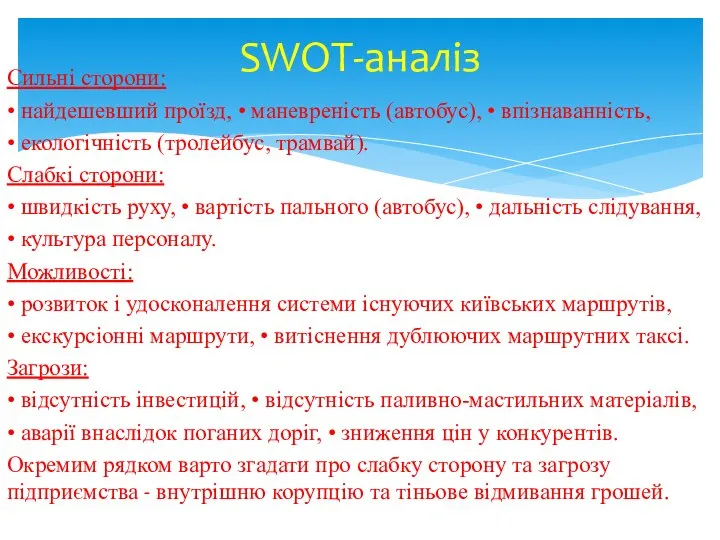 SWOT-аналіз

Сильні сторони:

• найдешевший проїзд, • маневреність (автобус), • впізнаванність,

• екологічність (тролейбус, трамвай).

Слабкі сторони:

• швидкість руху, • вартість пального (автобус), • дальність слідування,

• культура персоналу.

Можливості:

• розвиток і удосконалення системи існуючих київських маршрутів,

• екскурсіонні маршрути, • витіснення дублюючих маршрутних таксі.

Загрози:

• відсутність інвестицій, • відсутність паливно-мастильних матеріалів,

• аварії внаслідок поганих доріг, • зниження цін у конкурентів.

Окремим рядком варто згадати про слабку сторону та загрозу підприємства - внутрішню корупцію та тіньове відмивання грошей.